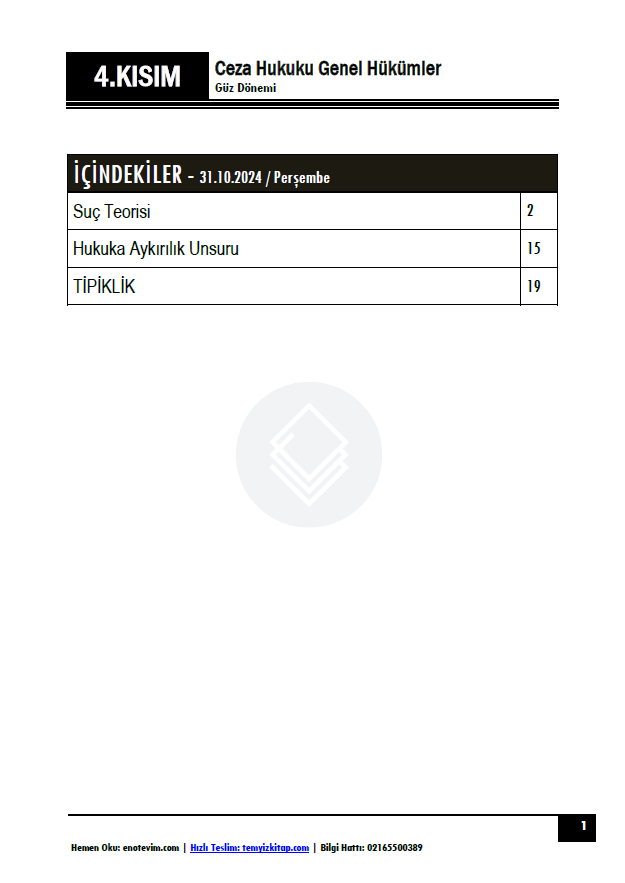 4.KISIM

Ceza Hukuku Genel Hükümler
Güz Dönemi

| İÇİNDEKİLER - 31.10.2024 / Perşembe | |
|---|---|
| Suç Teorisi | 2 |
| Hukuka Aykırılık Unsuru | 15 |
| TİPİKLİK | 19 |

1

Hemen Oku: enotevim.com | Hızlı Teslim: temyizkitap.com | Bilgi Hattı: 02165500389